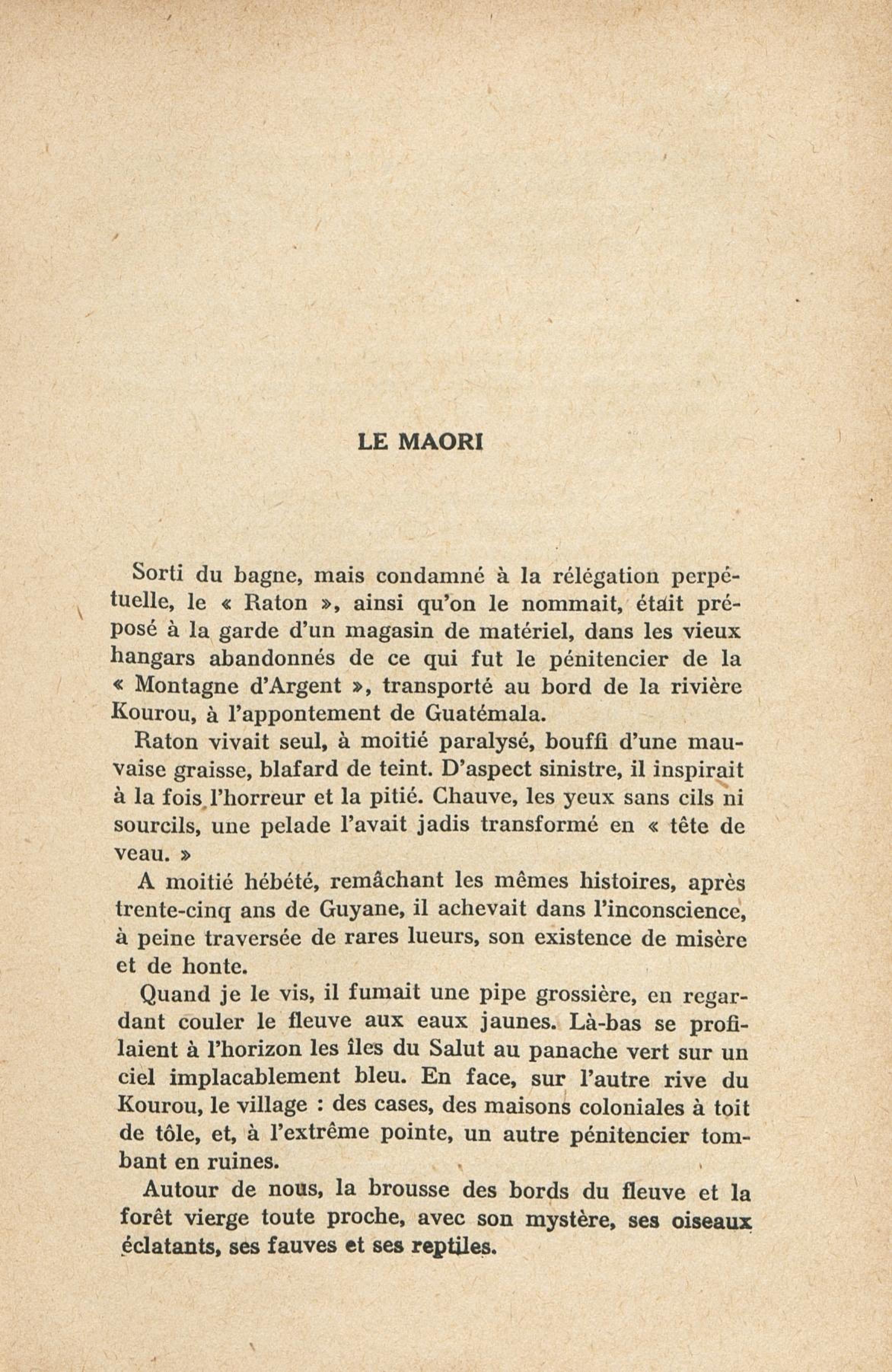 LE MAORI

Sorti du bagne, mais condamné à la rélégation perpétuelle, le « Raton », ainsi qu'on le nommait, était préposé à la garde d'un magasin de matériel, dans les vieux hangars abandonnés de ce qui fut le pénitencier de la « Montagne d'Argent », transporté au bord de la rivière Kourou, à l'appontement de Guatémala.

Raton vivait seul, à moitié paralysé, bouffi d'une mauvaise graisse, blafard de teint. D'aspect sinistre, il inspirait à la fois l'horreur et la pitié. Chauve, les yeux sans cils ni sourcils, une pelade l'avait jadis transformé en « tête de veau. »

A moitié hébété, remâchant les mêmes histoires, après trente-cinq ans de Guyane, il achevait dans l'inconscience, à peine traversée de rares lueurs, son existence de misère et de honte.

Quand je le vis, il fumait une pipe grossière, en regardant couler le fleuve aux eaux jaunes. Là-bas se profilaient à l'horizon les îles du Salut au panache vert sur un ciel implacablement bleu. En face, sur l'autre rive du Kourou, le village : des cases, des maisons coloniales à toit de tôle, et, à l'extrême pointe, un autre pénitencier tombant en ruines.

Autour de nous, la brousse des bords du fleuve et la forêt vierge toute proche, avec son mystère, ses oiseaux éclatants, ses fauves et ses reptiles.